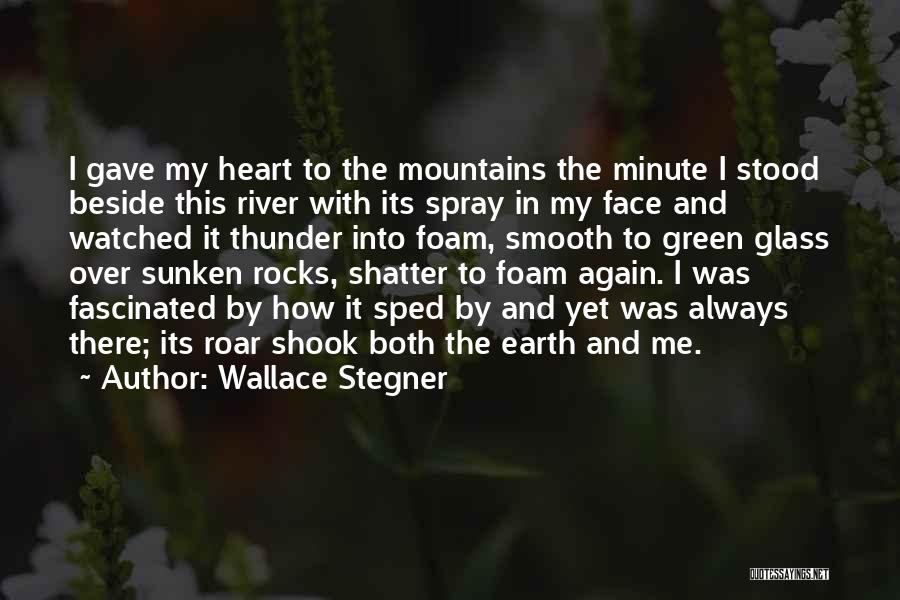 I gave my heart to the mountains the minute I stood beside this river with its spray in my face and watched it thunder into foam, smooth to green glass over sunken rocks, shatter to foam again. I was fascinated by how it sped by and yet was always there; its roar shook both the earth and me.
~ Author: Wallace Stegner

QUOTESSAYINGS.NET